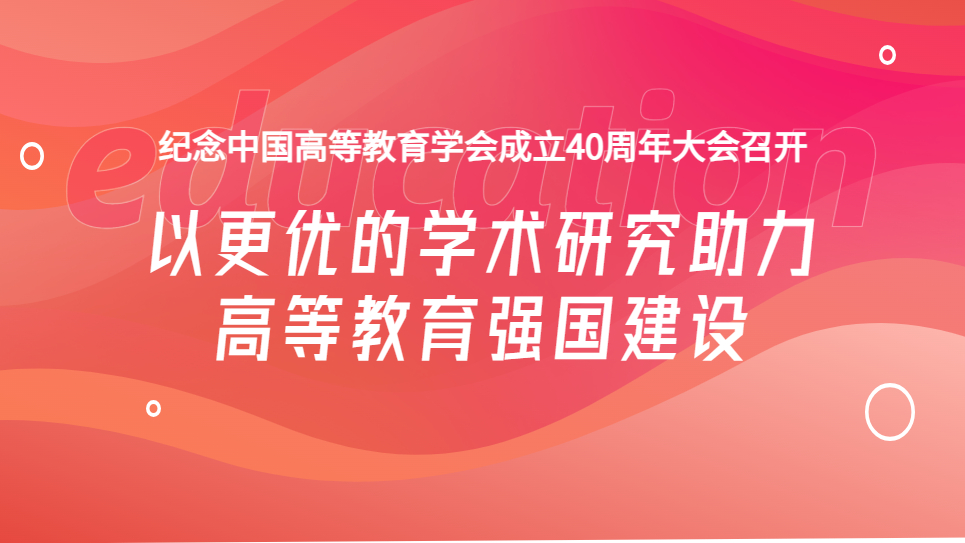 education

纪念中国高等教育学会成立40周年大会召开

以更优的学术研究助力
高等教育强国建设